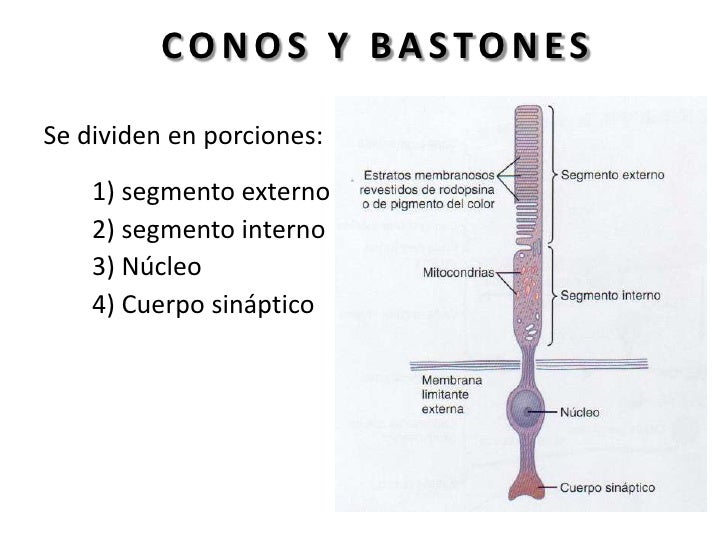 CONOS Y BASTONES

Se dividen en porciones:

1) segmento externo
2) segmento interno
3) Núcleo
4) Cuerpo sináptico

Estratos membranosos revestidos de rodopsina o de pigmento del color

Segmento externo

Mitocondrias

Segmento interno

Membrana limitante externa

Núcleo

Cuerpo sináptico